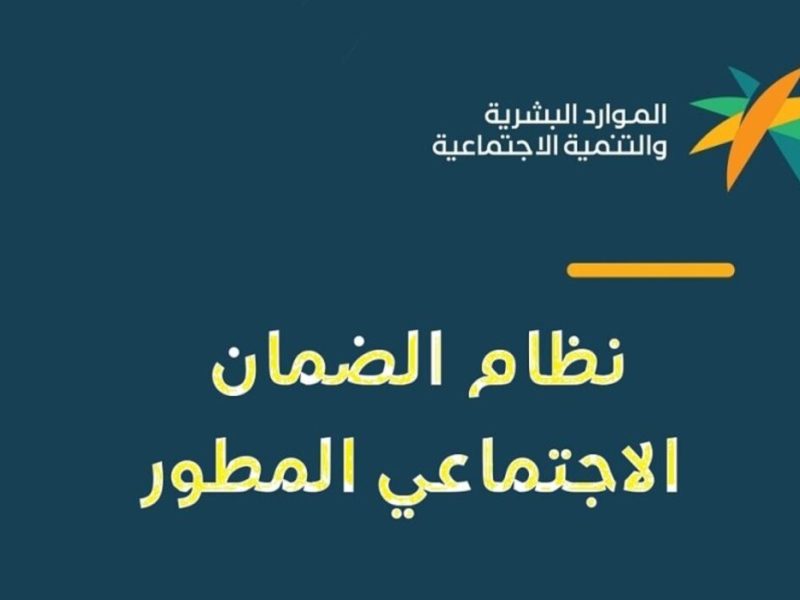 الموارد البشرية
والتنمية الاجتماعية

نظام الضمان
الاجتماعي المطور